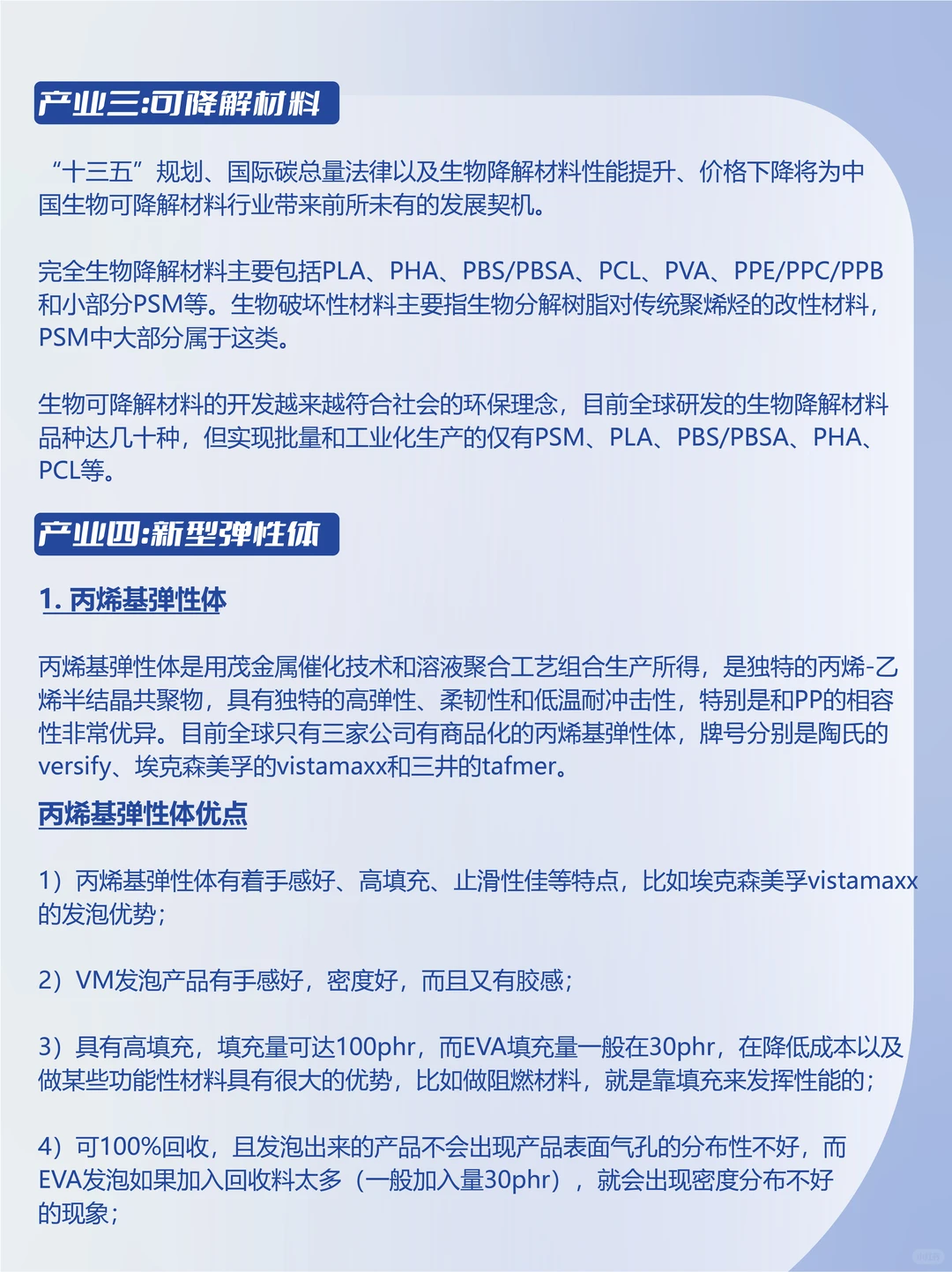 产业三:可降解材料

“十三五”规划、国际碳总量法律以及生物降解材料性能提升、价格下降将为中国生物可降解材料行业带来前所未有的发展契机。

完全生物降解材料主要包括PLA、PHA、PBS/PBSA、PCL、PVA、PPE/PPC/PPB和小部分PSM等。生物破坏性材料主要指生物分解树脂对传统聚烯烃的改性材料，PSM中大部分属于这类。

生物可降解材料的开发越来越符合社会的环保理念，目前全球研发的生物降解材料品种达几十种，但实现批量和工业化生产的仅有PSM、PLA、PBS/PBSA、PHA、PCL等。

产业四:新型弹性体

1. 丙烯基弹性体

丙烯基弹性体是用茂金属催化技术和溶液聚合工艺组合生产所得，是独特的丙烯-乙烯半结晶共聚物，具有独特的高弹性、柔韧性和低温耐冲击性，特别是和PP的相容性非常优异。目前全球只有三家公司有商品化的丙烯基弹性体，牌号分别是陶氏的versify、埃克森美孚的vistamaxx和三井的tafmer。

丙烯基弹性体优点

1）丙烯基弹性体有着手感好、高填充、止滑性佳等特点，比如埃克森美孚vistamaxx的发泡优势；

2）VM发泡产品有手感好，密度好，而且又有胶感；

3）具有高填充，填充量可达100phr，而EVA填充量一般在30phr，在降低成本以及做某些功能性材料具有很大的优势，比如做阻燃材料，就是靠填充来发挥性能的；

4）可100%回收，且发泡出来的产品不会出现产品表面气孔的分布性不好，而EVA发泡如果加入回收料太多（一般加入量30phr），就会出现密度分布不好的现象；